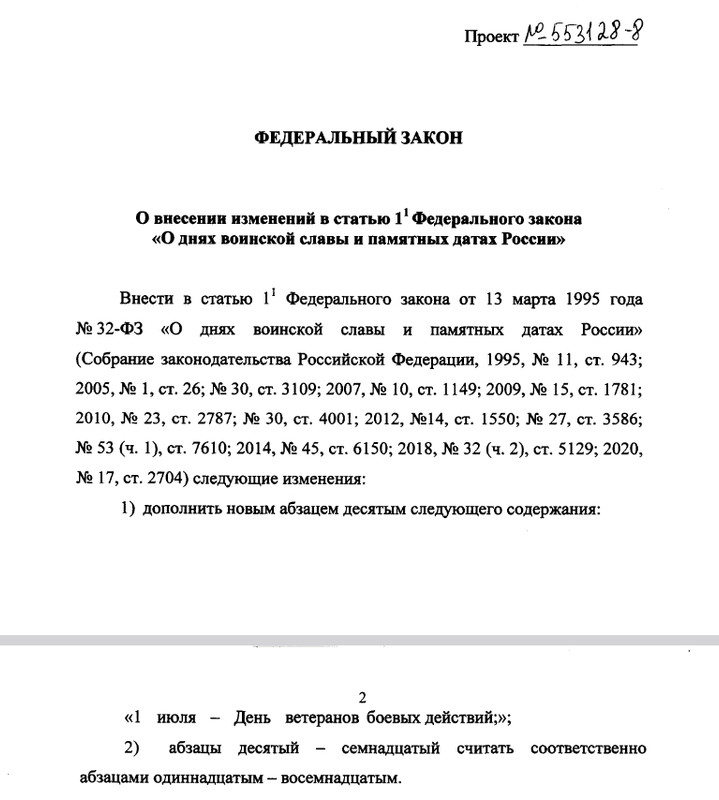 Проект № 553128-8

ФЕДЕРАЛЬНЫЙ ЗАКОН

О внесении изменений в статью $1^1$ Федерального закона «О днях воинской славы и памятных датах России»

Внести в статью $1^1$ Федерального закона от 13 марта 1995 года № 32-ФЗ «О днях воинской славы и памятных датах России» (Собрание законодательства Российской Федерации, 1995, № 11, ст. 943; 2005, № 1, ст. 26; № 30, ст. 3109; 2007, № 10, ст. 1149; 2009, № 15, ст. 1781; 2010, № 23, ст. 2787; № 30, ст. 4001; 2012, №14, ст. 1550; № 27, ст. 3586; № 53 (ч. 1), ст. 7610; 2014, № 45, ст. 6150; 2018, № 32 (ч. 2), ст. 5129; 2020, № 17, ст. 2704) следующие изменения:

1) дополнить новым абзацем десятым следующего содержания:

2

«1 июля – День ветеранов боевых действий;»;

2) абзацы десятый – семнадцатый считать соответственно абзацами одиннадцатым – восемнадцатым.